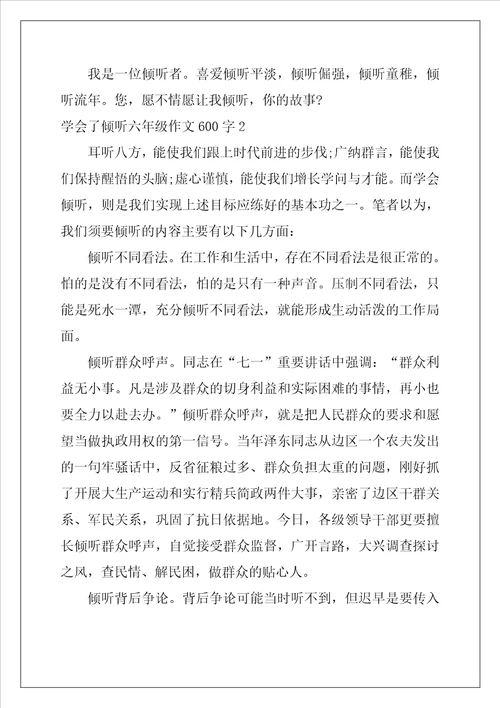 我是一位倾听者。喜爱倾听平淡，倾听倔强，倾听童稚，倾听流年。您，愿不情愿让我倾听，你的故事?

学会了倾听六年级作文600字2

耳听八方，能使我们跟上时代前进的步伐;广纳群言，能使我们保持醒悟的头脑;虚心谨慎，能使我们增长学问与才能。而学会倾听，则是我们实现上述目标应练好的基本功之一。笔者以为，我们须要倾听的内容主要有以下几方面：

倾听不同看法。在工作和生活中，存在不同看法是很正常的。怕的是没有不同看法，怕的是只有一种声音。压制不同看法，只能是死水一潭，充分倾听不同看法，就能形成生动活泼的工作局面。

倾听群众呼声。同志在“七一”重要讲话中强调：“群众利益无小事。凡是涉及群众的切身利益和实际困难的事情，再小也要全力以赴去办。”倾听群众呼声，就是把人民群众的要求和愿望当做执政用权的第一信号。当年泽东同志从边区一个农夫发出的一句牢骚话中，反省征粮过多、群众负担太重的问题，刚好抓了开展大生产运动和实行精兵简政两件大事，亲密了边区干群关系、军民关系，巩固了抗日依据地。今日，各级领导干部更要擅长倾听群众呼声，自觉接受群众监督，广开言路，大兴调查探讨之风，查民情、解民困，做群众的贴心人。

倾听背后争论。背后争论可能当时听不到，但迟早是要传入